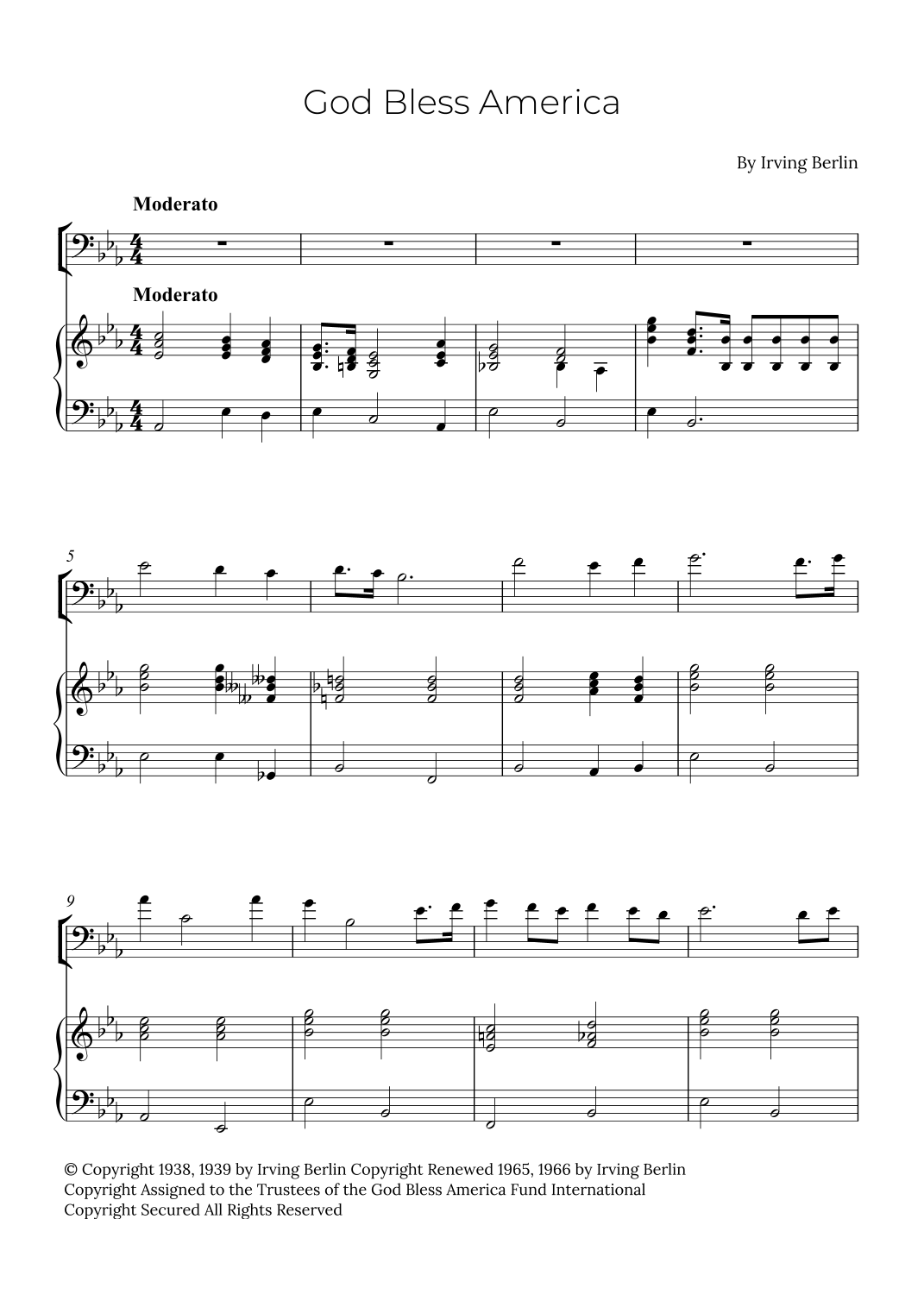 God Bless America

By Irving Berlin

Moderato

Moderato

5

9

© Copyright 1938, 1939 by Irving Berlin Copyright Renewed 1965, 1966 by Irving Berlin
Copyright Assigned to the Trustees of the God Bless America Fund International
Copyright Secured All Rights Reserved